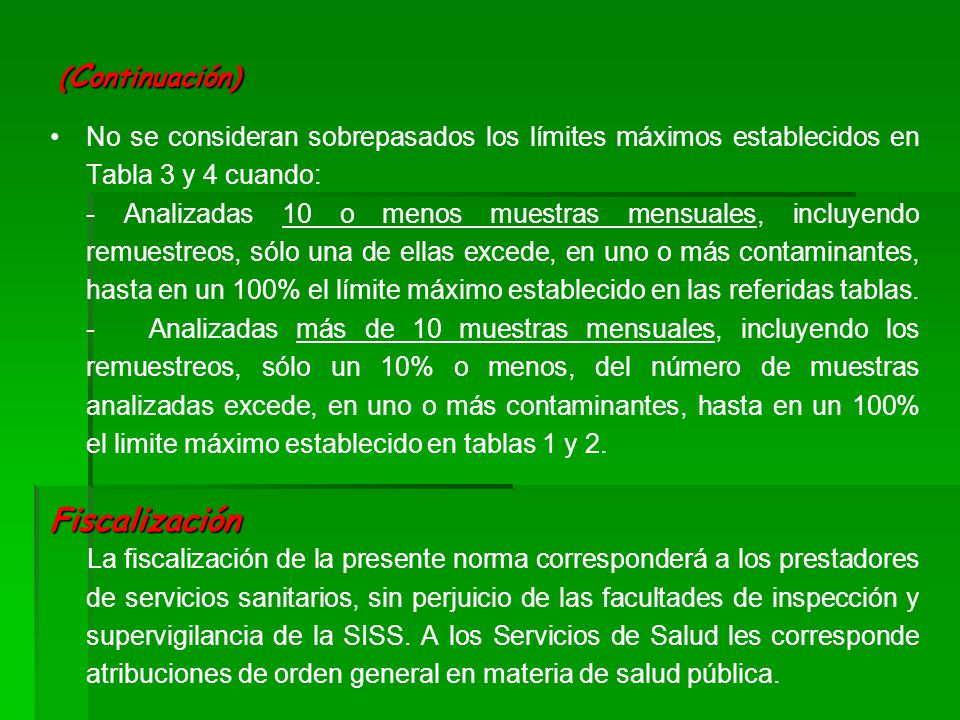 (Continuación)

• No se consideran sobrepasados los límites máximos establecidos en Tabla 3 y 4 cuando:

- Analizadas 10 o menos muestras mensuales, incluyendo remuestreos, sólo una de ellas excede, en uno o más contaminantes, hasta en un 100% el límite máximo establecido en las referidas tablas.

- Analizadas más de 10 muestras mensuales, incluyendo los remuestreos, sólo un 10% o menos, del número de muestras analizadas excede, en uno o más contaminantes, hasta en un 100% el limite máximo establecido en tablas 1 y 2.

Fiscalización

La fiscalización de la presente norma corresponderá a los prestadores de servicios sanitarios, sin perjuicio de las facultades de inspección y supervigilancia de la SISS. A los Servicios de Salud les corresponde atribuciones de orden general en materia de salud pública.